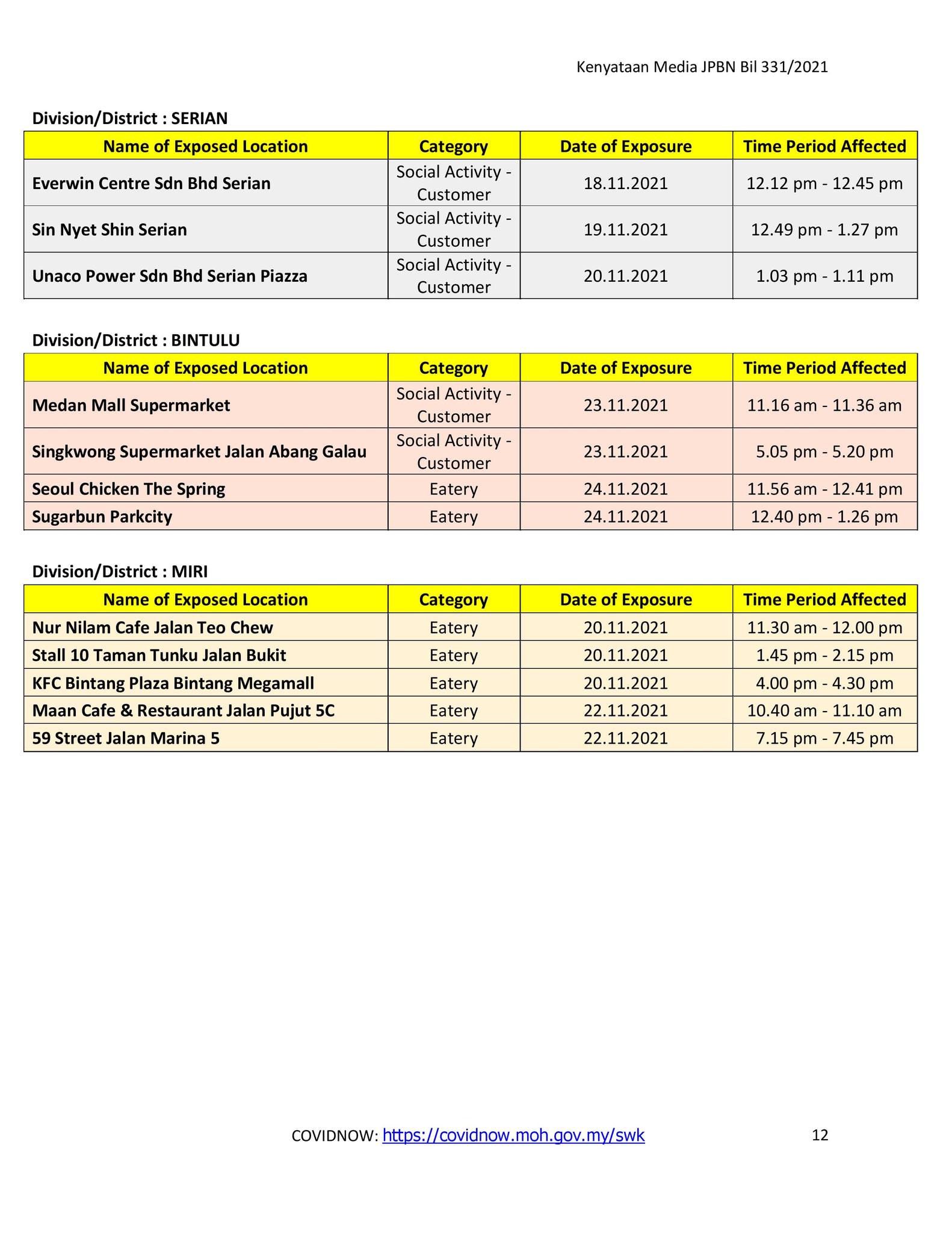 Kenyataan Media JPBN Bil 331/2021

Division/District : SERIAN

| Name of Exposed Location | Category | Date of Exposure | Time Period Affected |
|---|---|---|---|
| Everwin Centre Sdn Bhd Serian | Social Activity - Customer | 18.11.2021 | 12.12 pm - 12.45 pm |
| Sin Nyet Shin Serian | Social Activity - Customer | 19.11.2021 | 12.49 pm - 1.27 pm |
| Unaco Power Sdn Bhd Serian Piazza | Social Activity - Customer | 20.11.2021 | 1.03 pm - 1.11 pm |

Division/District : BINTULU

| Name of Exposed Location | Category | Date of Exposure | Time Period Affected |
|---|---|---|---|
| Medan Mall Supermarket | Social Activity - Customer | 23.11.2021 | 11.16 am - 11.36 am |
| Singkwong Supermarket Jalan Abang Galau | Social Activity - Customer | 23.11.2021 | 5.05 pm - 5.20 pm |
| Seoul Chicken The Spring | Eatery | 24.11.2021 | 11.56 am - 12.41 pm |
| Sugarbun Parkcity | Eatery | 24.11.2021 | 12.40 pm - 1.26 pm |

Division/District : MIRI

| Name of Exposed Location | Category | Date of Exposure | Time Period Affected |
|---|---|---|---|
| Nur Nilam Cafe Jalan Teo Chew | Eatery | 20.11.2021 | 11.30 am - 12.00 pm |
| Stall 10 Taman Tunku Jalan Bukit | Eatery | 20.11.2021 | 1.45 pm - 2.15 pm |
| KFC Bintang Plaza Bintang Megamall | Eatery | 20.11.2021 | 4.00 pm - 4.30 pm |
| Maan Cafe & Restaurant Jalan Pujut 5C | Eatery | 22.11.2021 | 10.40 am - 11.10 am |
| 59 Street Jalan Marina 5 | Eatery | 22.11.2021 | 7.15 pm - 7.45 pm |

COVIDNOW: https://covidnow.moh.gov.my/swk 12